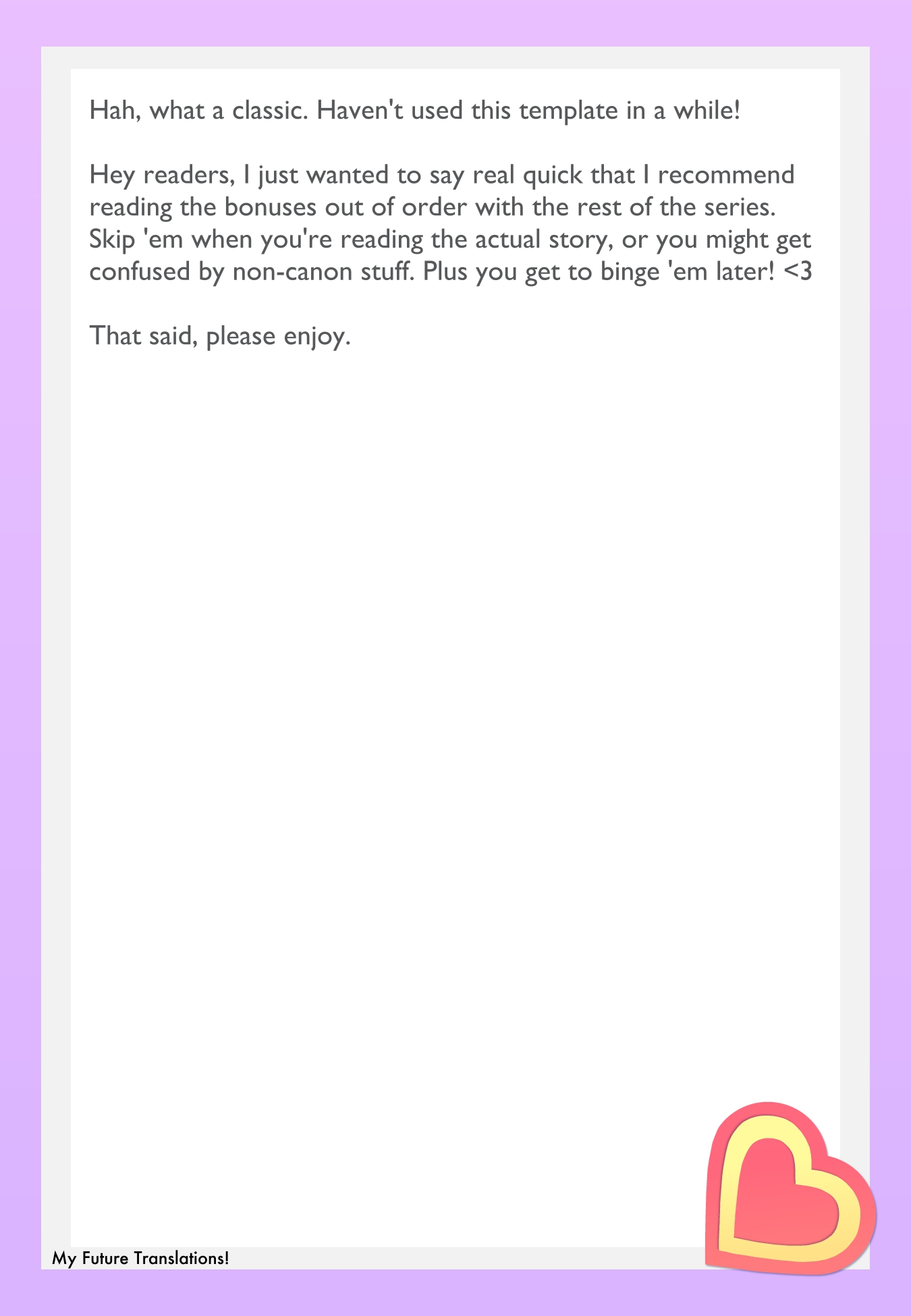 Hah, what a classic. Haven't used this template in a while!

Hey readers, I just wanted to say real quick that I recommend reading the bonuses out of order with the rest of the series. Skip 'em when you're reading the actual story, or you might get confused by non-canon stuff. Plus you get to binge 'em later! <3

That said, please enjoy.

My Future Translations!